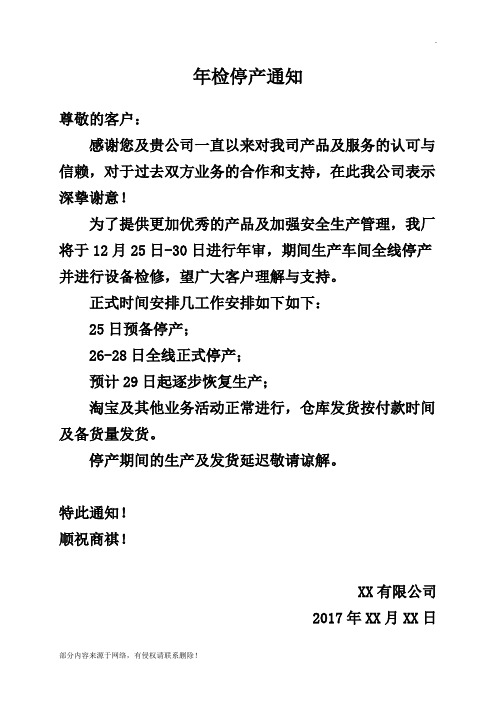 年检停产通知

尊敬的客户：

感谢您及贵公司一直以来对我司产品及服务的认可与信赖，对于过去双方业务的合作和支持，在此我公司表示深挚谢意！

为了提供更加优秀的产品及加强安全生产管理，我厂将于 12 月 25 日-30 日进行年审，期间生产车间全线停产并进行设备检修，望广大客户理解与支持。

正式时间安排几工作安排如下如下：

25 日预备停产；

26-28 日全线正式停产；

预计 29 日起逐步恢复生产；

淘宝及其他业务活动正常进行，仓库发货按付款时间及备货量发货。

停产期间的生产及发货延迟敬请谅解。

特此通知！

顺祝商祺！

XX 有限公司

2017 年 XX 月 XX 日

部分内容来源于网络，有侵权请联系删除！